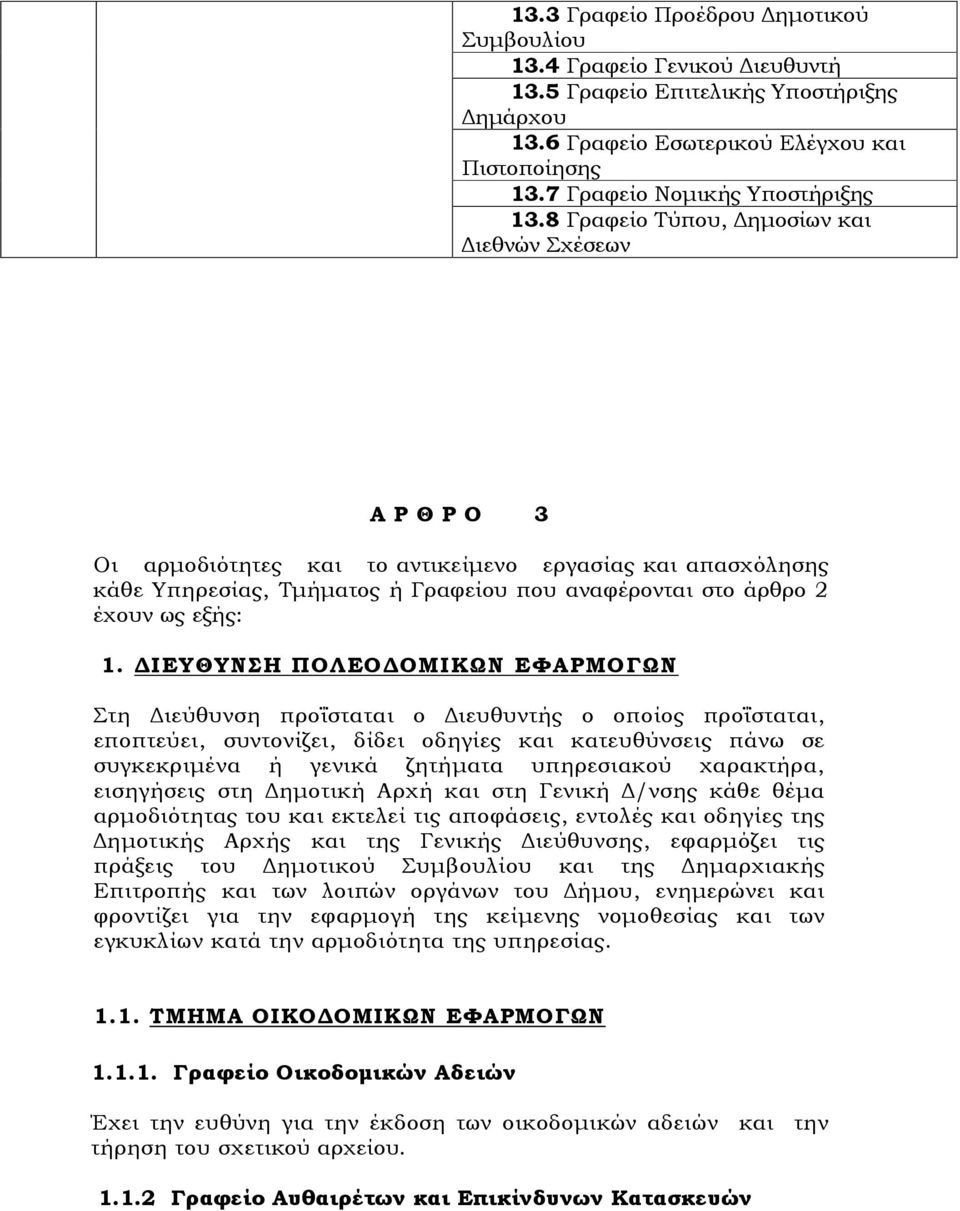 13.3 Γραφείο Προέδρου Δημοτικού Συμβουλίου
13.4 Γραφείο Γενικού Διευθυντή
13.5 Γραφείο Επιτελικής Υποστήριξης Δημάρχου
13.6 Γραφείο Εσωτερικού Ελέγχου και Πιστοποίησης
13.7 Γραφείο Νομικής Υποστήριξης
13.8 Γραφείο Τύπου, Δημοσίων και Διεθνών Σχέσεων

Α Ρ Θ Ρ Ο 3

Οι αρμοδιότητες και το αντικείμενο εργασίας και απασχόλησης κάθε Υπηρεσίας, Τμήματος ή Γραφείου που αναφέρονται στο άρθρο 2 έχουν ως εξής:

1. ΔΙΕΥΘΥΝΣΗ ΠΟΛΕΟΔΟΜΙΚΩΝ ΕΦΑΡΜΟΓΩΝ

Στη Διεύθυνση προΐσταται ο Διευθυντής ο οποίος προΐσταται, εποπτεύει, συντονίζει, δίδει οδηγίες και κατευθύνσεις πάνω σε συγκεκριμένα ή γενικά ζητήματα υπηρεσιακού χαρακτήρα, εισηγήσεις στη Δημοτική Αρχή και στη Γενική Δ/νσης κάθε θέμα αρμοδιότητας του και εκτελεί τις αποφάσεις, εντολές και οδηγίες της Δημοτικής Αρχής και της Γενικής Διεύθυνσης, εφαρμόζει τις πράξεις του Δημοτικού Συμβουλίου και της Δημαρχιακής Επιτροπής και των λοιπών οργάνων του Δήμου, ενημερώνει και φροντίζει για την εφαρμογή της κείμενης νομοθεσίας και των εγκυκλίων κατά την αρμοδιότητα της υπηρεσίας.

1.1. ΤΜΗΜΑ ΟΙΚΟΔΟΜΙΚΩΝ ΕΦΑΡΜΟΓΩΝ

1.1.1. Γραφείο Οικοδομικών Αδειών

Έχει την ευθύνη για την έκδοση των οικοδομικών αδειών και την τήρηση του σχετικού αρχείου.

1.1.2 Γραφείο Αυθαιρέτων και Επικίνδυνων Κατασκευών